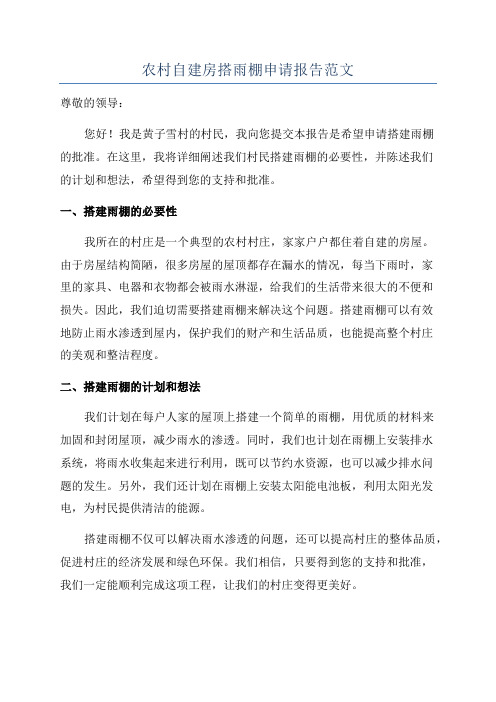 农村自建房搭雨棚申请报告范文

尊敬的领导：

您好！我是黄子雪村的村民，我向您提交本报告是希望申请搭建雨棚的批准。在这里，我将详细阐述我们村民搭建雨棚的必要性，并陈述我们的计划和想法，希望得到您的支持和批准。

一、搭建雨棚的必要性

我所在的村庄是一个典型的农村村庄，家家户户都住着自建的房屋。由于房屋结构简陋，很多房屋的屋顶都存在漏水的情况，每当下雨时，家里的家具、电器和衣物都会被雨水淋湿，给我们的生活带来很大的不便和损失。因此，我们迫切需要搭建雨棚来解决这个问题。搭建雨棚可以有效地防止雨水渗透到屋内，保护我们的财产和生活品质，也能提高整个村庄的美观和整洁程度。

二、搭建雨棚的计划和想法

我们计划在每户人家的屋顶上搭建一个简单的雨棚，用优质的材料来加固和封闭屋顶，减少雨水的渗透。同时，我们也计划在雨棚上安装排水系统，将雨水收集起来进行利用，既可以节约水资源，也可以减少排水问题的发生。另外，我们还计划在雨棚上安装太阳能电池板，利用太阳光发电，为村民提供清洁的能源。

搭建雨棚不仅可以解决雨水渗透的问题，还可以提高村庄的整体品质，促进村庄的经济发展和绿色环保。我们相信，只要得到您的支持和批准，我们一定能顺利完成这项工程，让我们的村庄变得更美好。